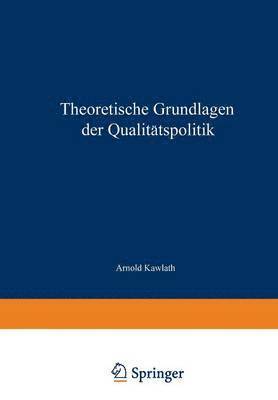 Theoretische Grundlagen der Qualitätspolitik

Arnold Kawlath

Springer